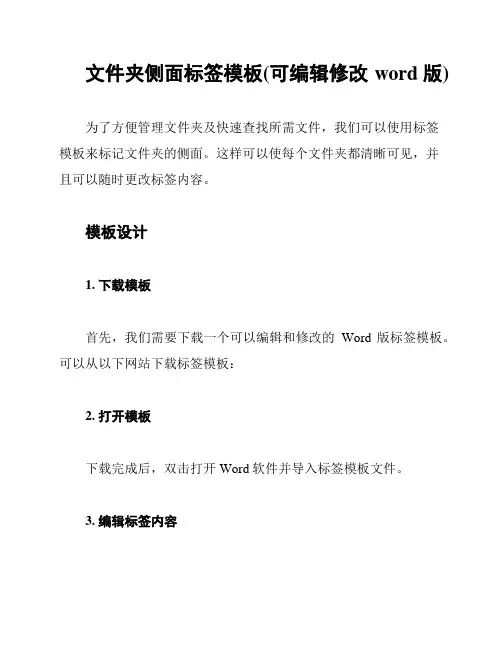 文件夹侧面标签模板(可编辑修改 word 版)

为了方便管理文件夹及快速查找所需文件，我们可以使用标签模板来标记文件夹的侧面。这样可以使每个文件夹都清晰可见，并且可以随时更改标签内容。

模板设计

1. 下载模板

首先，我们需要下载一个可以编辑和修改的 Word 版标签模板。可以从以下网站下载标签模板：

2. 打开模板

下载完成后，双击打开 Word 软件并导入标签模板文件。

3. 编辑标签内容